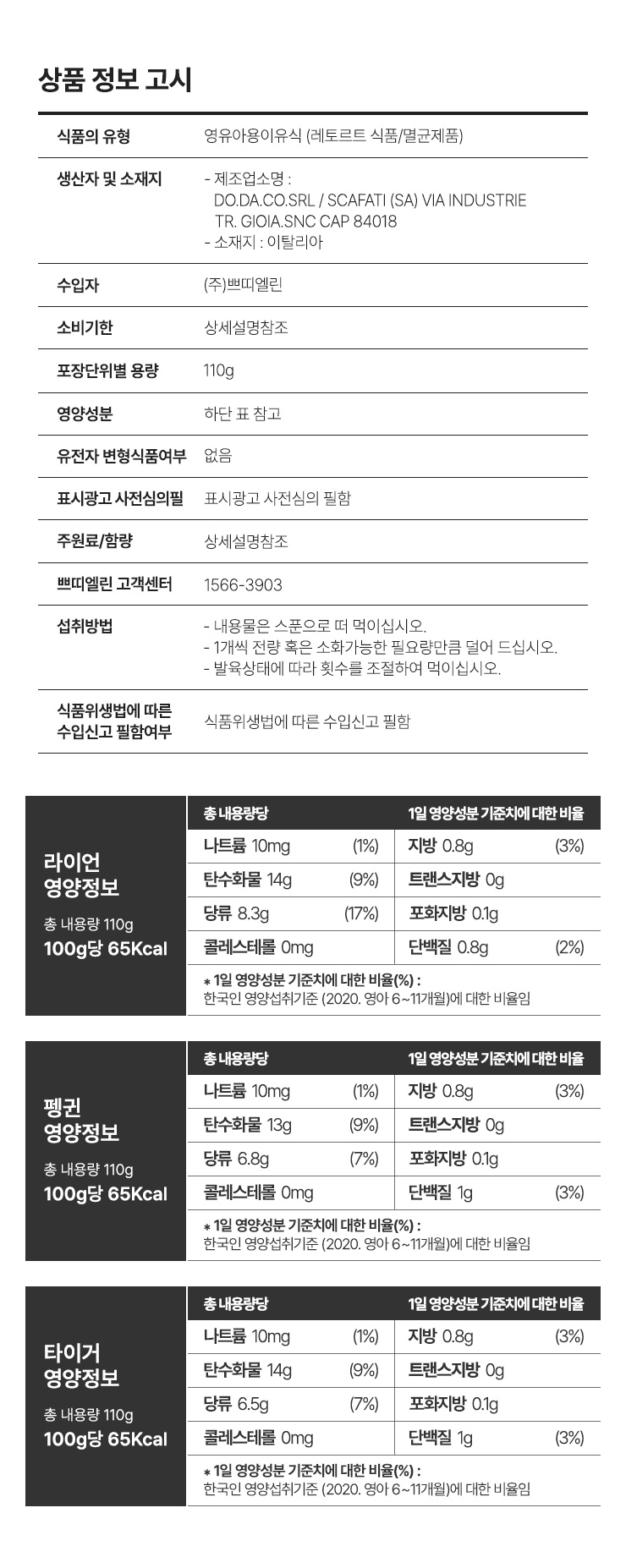 상품 정보 고시

| 식품의 유형 | 영유아용이유식 (레토르트 식품/멸균제품) |
|---|---|
| 생산자 및 소재지 | - 제조업소명 : DO.DA.CO.SRL / SCAFATI (SA) VIA INDUSTRIE TR. GIOIA.SNC CAP 84018 - 소재지 : 이탈리아 |
| 수입자 | (주)쁘띠엘린 |
| 소비기한 | 상세설명참조 |
| 포장단위별 용량 | 110g |
| 영양성분 | 하단 표 참고 |
| 유전자 변형식품여부 | 없음 |
| 표시광고 사전심의필 | 표시광고 사전심의 필함 |
| 주원료/함량 | 상세설명참조 |
| 쁘띠엘린 고객센터 | 1566-3903 |
| 섭취방법 | - 내용물은 스푼으로 떠 먹이십시오. - 1개씩 전량 혹은 소화가능한 필요량만큼 덜어 드십시오. - 발육상태에 따라 횟수를 조절하여 먹이십시오. |
| 식품위생법에 따른 수입신고 필함여부 | 식품위생법에 따른 수입신고 필함 |

라이언 영양정보
총 내용량 110g
100g당 65Kcal

| 총 내용량당 | | 1일 영양성분 기준치에 대한 비율 | |
|---|---|---|---|
| 나트륨 10mg | (1%) | 지방 0.8g | (3%) |
| 탄수화물 14g | (9%) | 트랜스지방 0g | |
| 당류 8.3g | (17%) | 포화지방 0.1g | |
| 콜레스테롤 0mg | | 단백질 0.8g | (2%) |

* 1일 영양성분 기준치에 대한 비율(%) : 한국인 영양섭취기준 (2020. 영아 6~11개월)에 대한 비율임

펭귄 영양정보
총 내용량 110g
100g당 65Kcal

| 총 내용량당 | | 1일 영양성분 기준치에 대한 비율 | |
|---|---|---|---|
| 나트륨 10mg | (1%) | 지방 0.8g | (3%) |
| 탄수화물 13g | (9%) | 트랜스지방 0g | |
| 당류 6.8g | (7%) | 포화지방 0.1g | |
| 콜레스테롤 0mg | | 단백질 1g | (3%) |

* 1일 영양성분 기준치에 대한 비율(%) : 한국인 영양섭취기준 (2020. 영아 6~11개월)에 대한 비율임

타이거 영양정보
총 내용량 110g
100g당 65Kcal

| 총 내용량당 | | 1일 영양성분 기준치에 대한 비율 | |
|---|---|---|---|
| 나트륨 10mg | (1%) | 지방 0.8g | (3%) |
| 탄수화물 14g | (9%) | 트랜스지방 0g | |
| 당류 6.5g | (7%) | 포화지방 0.1g | |
| 콜레스테롤 0mg | | 단백질 1g | (3%) |

* 1일 영양성분 기준치에 대한 비율(%) : 한국인 영양섭취기준 (2020. 영아 6~11개월)에 대한 비율임